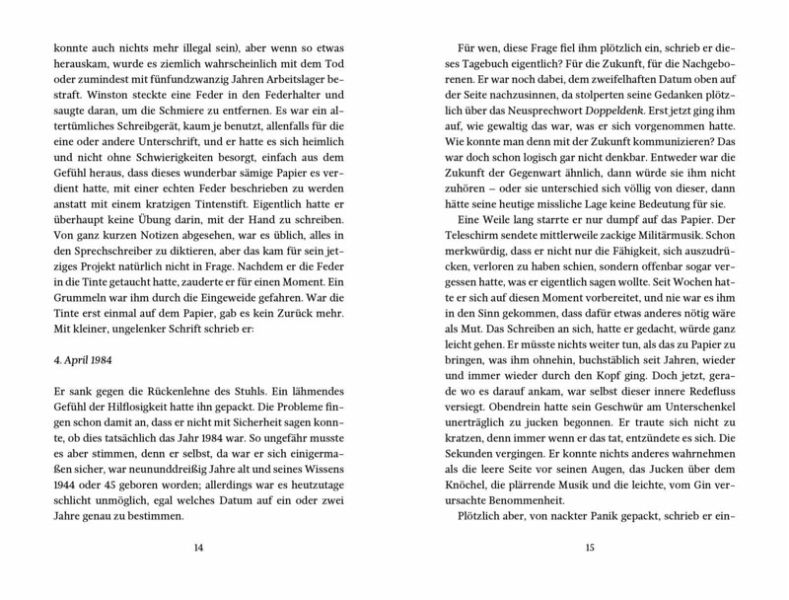 konnte auch nichts mehr illegal sein), aber wenn so etwas herauskam, wurde es ziemlich wahrscheinlich mit dem Tod oder zumindest mit fünfundzwanzig Jahren Arbeitslager bestraft. Winston steckte eine Feder in den Federhalter und saugte daran, um die Schmiere zu entfernen. Es war ein altertümliches Schreibgerät, kaum je benutzt, allenfalls für die eine oder andere Unterschrift, und er hatte es sich heimlich und nicht ohne Schwierigkeiten besorgt, einfach aus dem Gefühl heraus, dass dieses wunderbar sämige Papier es verdient hatte, mit einer echten Feder beschrieben zu werden anstatt mit einem kratzigen Tintenstift. Eigentlich hatte er überhaupt keine Übung darin, mit der Hand zu schreiben. Von ganz kurzen Notizen abgesehen, war es üblich, alles in den Sprechschreiber zu diktieren, aber das kam für sein jetziges Projekt natürlich nicht in Frage. Nachdem er die Feder in die Tinte getaucht hatte, zauderte er für einen Moment. Ein Grummeln war ihm durch die Eingeweide gefahren. War die Tinte erst einmal auf dem Papier, gab es kein Zurück mehr. Mit kleiner, ungelenker Schrift schrieb er:

4. April 1984

Er sank gegen die Rückenlehne des Stuhls. Ein lähmendes Gefühl der Hilflosigkeit hatte ihn gepackt. Die Probleme fingen schon damit an, dass er nicht mit Sicherheit sagen konnte, ob dies tatsächlich das Jahr 1984 war. So ungefähr musste es aber stimmen, denn er selbst, da war er sich einigermaßen sicher, war neununddreißig Jahre alt und seines Wissens 1944 oder 45 geboren worden; allerdings war es heutzutage schlicht unmöglich, egal welches Datum auf ein oder zwei Jahre genau zu bestimmen.

14

Für wen, diese Frage fiel ihm plötzlich ein, schrieb er dieses Tagebuch eigentlich? Für die Zukunft, für die Nachgeborenen. Er war noch dabei, dem zweifelhaften Datum oben auf der Seite nachzusinnen, da stolperten seine Gedanken plötzlich über das Neusprechwort Doppeldenk. Erst jetzt ging ihm auf, wie gewaltig das war, was er sich vorgenommen hatte. Wie konnte man denn mit der Zukunft kommunizieren? Das war doch schon logisch gar nicht denkbar. Entweder war die Zukunft der Gegenwart ähnlich, dann würde sie ihm nicht zuhören – oder sie unterschied sich völlig von dieser, dann hätte seine heutige missliche Lage keine Bedeutung für sie.

Eine Weile lang starrte er nur dumpf auf das Papier. Der Teleschirm sendete mittlerweile zackige Militärmusik. Schon merkwürdig, dass er nicht nur die Fähigkeit, sich auszudrücken, verloren zu haben schien, sondern offenbar sogar vergessen hatte, was er eigentlich sagen wollte. Seit Wochen hatte er sich auf diesen Moment vorbereitet, und nie war es ihm in den Sinn gekommen, dass dafür etwas anderes nötig wäre als Mut. Das Schreiben an sich, hatte er gedacht, würde ganz leicht gehen. Er müsste nichts weiter tun, als das zu Papier zu bringen, was ihm ohnehin, buchstäblich seit Jahren, wieder und immer wieder durch den Kopf ging. Doch jetzt, gerade wo es darauf ankam, war selbst dieser innere Redefluss versiegt. Obendrein hatte sein Geschwür am Unterschenkel unerträglich zu jucken begonnen. Er traute sich nicht zu kratzen, denn immer wenn er das tat, entzündete es sich. Die Sekunden vergingen. Er konnte nichts anderes wahrnehmen als die leere Seite vor seinen Augen, das Jucken über dem Knöchel, die plärrende Musik und die leichte, vom Gin verursachte Benommenheit.

Plötzlich aber, von nackter Panik gepackt, schrieb er ein-

15